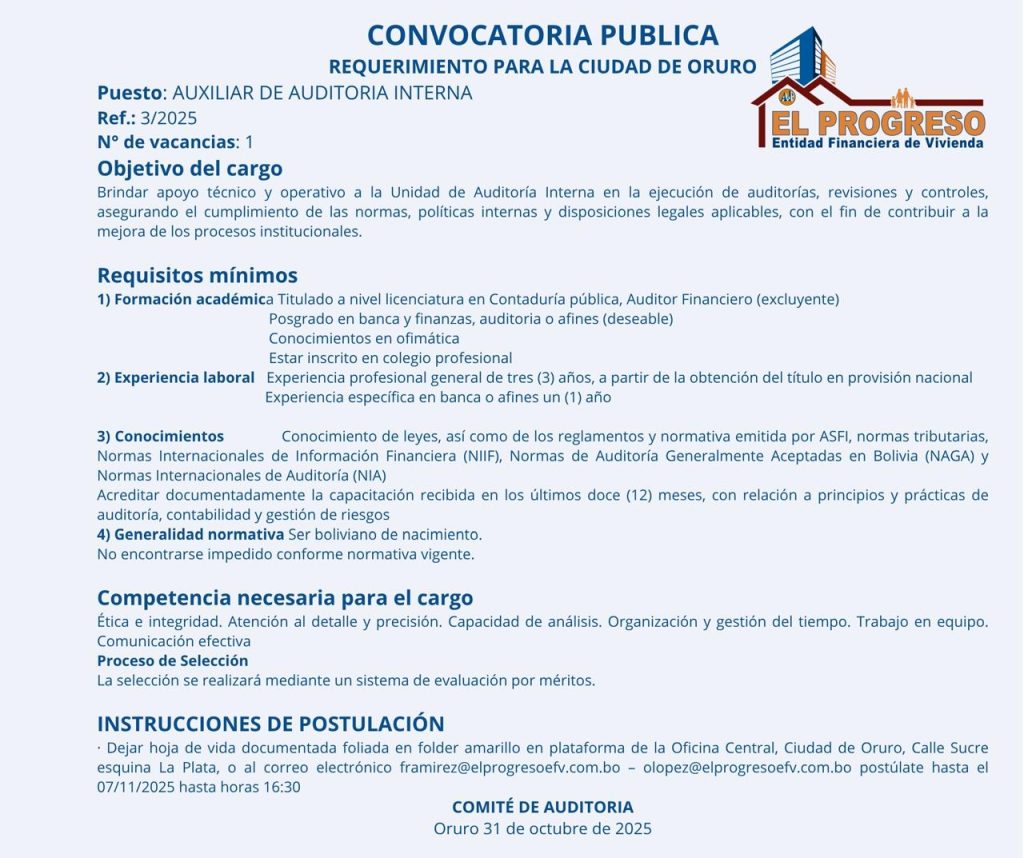 CONVOCATORIA PUBLICA
REQUERIMIENTO PARA LA CIUDAD DE ORURO

EL PROGRESO
Entidad Financiera de Vivienda

Puesto: AUXILIAR DE AUDITORIA INTERNA
Ref.: 3/2025
N° de vacancias: 1

Objetivo del cargo
Brindar apoyo técnico y operativo a la Unidad de Auditoría Interna en la ejecución de auditorías, revisiones y controles, asegurando el cumplimiento de las normas, políticas internas y disposiciones legales aplicables, con el fin de contribuir a la mejora de los procesos institucionales.

Requisitos mínimos
1) Formación académica Titulado a nivel licenciatura en Contaduría pública, Auditor Financiero (excluyente)
Posgrado en banca y finanzas, auditoria o afines (deseable)
Conocimientos en ofimática
Estar inscrito en colegio profesional
2) Experiencia laboral Experiencia profesional general de tres (3) años, a partir de la obtención del título en provisión nacional
Experiencia específica en banca o afines un (1) año

3) Conocimientos Conocimiento de leyes, así como de los reglamentos y normativa emitida por ASFI, normas tributarias, Normas Internacionales de Información Financiera (NIIF), Normas de Auditoría Generalmente Aceptadas en Bolivia (NAGA) y Normas Internacionales de Auditoría (NIA)
Acreditar documentadamente la capacitación recibida en los últimos doce (12) meses, con relación a principios y prácticas de auditoría, contabilidad y gestión de riesgos
4) Generalidad normativa Ser boliviano de nacimiento.
No encontrarse impedido conforme normativa vigente.

Competencia necesaria para el cargo
Ética e integridad. Atención al detalle y precisión. Capacidad de análisis. Organización y gestión del tiempo. Trabajo en equipo. Comunicación efectiva
Proceso de Selección
La selección se realizará mediante un sistema de evaluación por méritos.

INSTRUCCIONES DE POSTULACIÓN
· Dejar hoja de vida documentada foliada en folder amarillo en plataforma de la Oficina Central, Ciudad de Oruro, Calle Sucre esquina La Plata, o al correo electrónico framirez@elprogresoefv.com.bo – olopez@elprogresoefv.com.bo postúlate hasta el 07/11/2025 hasta horas 16:30

COMITÉ DE AUDITORIA
Oruro 31 de octubre de 2025